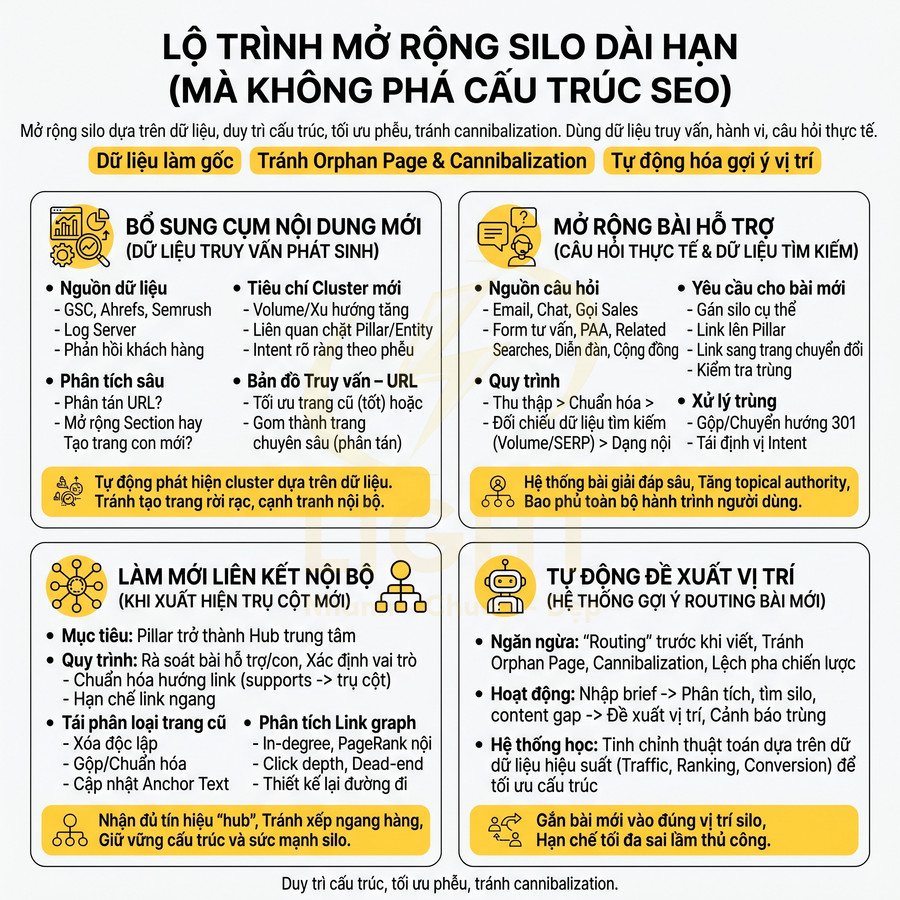 LỘ TRÌNH MỞ RỘNG SILO DÀI HẠN (MÀ KHÔNG PHÁ CẤU TRÚC SEO)

Mở rộng silo dựa trên dữ liệu, duy trì cấu trúc, tối ưu phễu, tránh cannibalization. Dùng dữ liệu truy vấn, hành vi, câu hỏi thực tế.

Dữ liệu làm gốc
Tránh Orphan Page & Cannibalization
Tự động hóa gợi ý vị trí

BỔ SUNG CỤM NỘI DUNG MỚI
(DỮ LIỆU TRUY VẤN PHÁT SINH)

• Nguồn dữ liệu
- GSC, Ahrefs, Semrush
- Log Server
- Phản hồi khách hàng

• Phân tích sâu
- Phân tán URL?
- Mở rộng Section hay Tạo trang con mới?

• Tiêu chí Cluster mới
- Volume/Xu hướng tăng
- Liên quan chặt Pillar/Entity
- Intent rõ ràng theo phễu

• Bản đồ Truy vấn – URL
- Tối ưu trang cũ (tốt) hoặc
- Gom thành trang chuyên sâu (phân tán)

Tự động phát hiện cluster dựa trên dữ liệu. Tránh tạo trang rời rạc, cạnh tranh nội bộ.

MỞ RỘNG BÀI HỖ TRỢ
(CÂU HỎI THỰC TẾ & DỮ LIỆU TÌM KIẾM)

• Nguồn câu hỏi
- Email, Chat, Gọi Sales
- Form tư vấn, PAA, Related Searches, Diễn đàn, Cộng đồng

• Quy trình
- Thu thập > Chuẩn hóa >
- Đối chiếu dữ liệu tìm kiếm (Volume/SERP) > Dạng nội

• Yêu cầu cho bài mới
- Gán silo cụ thể
- Link lên Pillar
- Link sang trang chuyển đổi
- Kiểm tra trùng

• Xử lý trùng
- Gộp/Chuyển hướng 301
- Tái định vị Intent

Hệ thống bài giải đáp sâu, Tăng topical authority, Bao phủ toàn bộ hành trình người dùng.

LÀM MỚI LIÊN KẾT NỘI BỘ
(KHI XUẤT HIỆN TRỤ CỘT MỚI)

• Mục tiêu: Pillar trở thành Hub trung tâm
• Quy trình: Rà soát bài hỗ trợ/con, Xác định vai trò
- Chuẩn hóa hướng link (supports -> trụ cột)
- Hạn chế link ngang

• Tái phân loại trang cũ
- Xóa độc lập
- Gộp/Chuẩn hóa
- Cập nhật Anchor Text

• Phân tích Link graph
- In-degree, PageRank nội
- Click depth, Dead-end
- Thiết kế lại đường đi

Nhận đủ tín hiệu "hub", Tránh xếp ngang hàng, Giữ vững cấu trúc và sức mạnh silo.

TỰ ĐỘNG ĐỀ XUẤT VỊ TRÍ
(HỆ THỐNG GỢI Ý ROUTING BÀI MỚI)

• Ngăn ngừa: "Routing" trước khi viết, Tránh Orphan Page, Cannibalization, Lệch pha chiến lược
• Hoạt động: Nhập brief -> Phân tích, tìm silo, content gap -> Đề xuất vị trí, Cảnh báo trùng
• Hệ thống học: Tinh chỉnh thuật toán dựa trên dữ dữ liệu hiệu suất (Traffic, Ranking, Conversion) để tối ưu cấu trúc

Gắn bài mới vào đúng vị trí silo, Hạn chế tối đa sai lầm thủ công.

Duy trì cấu trúc, tối ưu phễu, tránh cannibalization.